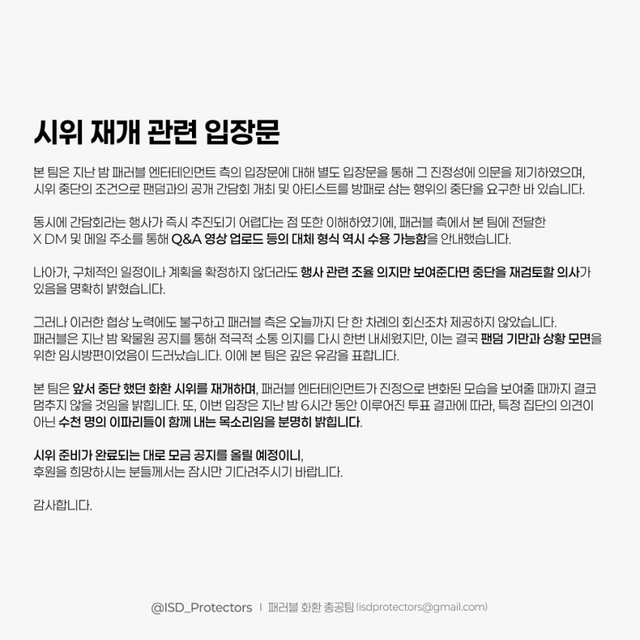 시위 재개 관련 입장문

본 팀은 지난 밤 패러블 엔터테인먼트 측의 입장문에 대해 별도 입장문을 통해 그 진정성에 의문을 제기하였으며, 시위 중단의 조건으로 팬덤과의 공개 간담회 개최 및 아티스트를 방패로 삼는 행위의 중단을 요구한 바 있습니다.

동시에 간담회라는 행사가 즉시 추진되기 어렵다는 점 또한 이해하였기에, 패러블 측에서 본 팀에 전달한 X DM 및 메일 주소를 통해 Q&A 영상 업로드 등의 대체 형식 역시 수용 가능함을 안내했습니다.

나아가, 구체적인 일정이나 계획을 확정하지 않더라도 행사 관련 조율 의지만 보여준다면 중단을 재검토할 의사가 있음을 명확히 밝혔습니다.

그러나 이러한 협상 노력에도 불구하고 패러블 측은 오늘까지 단 한 차례의 회신조차 제공하지 않았습니다. 패러블은 지난 밤 왁물원 공지를 통해 적극적 소통 의지를 다시 한번 내세웠지만, 이는 결국 팬덤 기만과 상황 모면을 위한 임시방편이었음이 드러났습니다. 이에 본 팀은 깊은 유감을 표합니다.

본 팀은 앞서 중단 했던 화환 시위를 재개하며, 패러블 엔터테인먼트가 진정으로 변화된 모습을 보여줄 때까지 결코 멈추지 않을 것임을 밝힙니다. 또, 이번 입장은 지난 밤 6시간 동안 이루어진 투표 결과에 따라, 특정 집단의 의견이 아닌 수천 명의 이파리들이 함께 내는 목소리임을 분명히 밝힙니다.

시위 준비가 완료되는 대로 모금 공지를 올릴 예정이니,
후원을 희망하시는 분들께서는 잠시만 기다려주시기 바랍니다.

감사합니다.

@ISD_Protectors | 패러블 화환 총공팀 (isdprotectors@gmail.com)